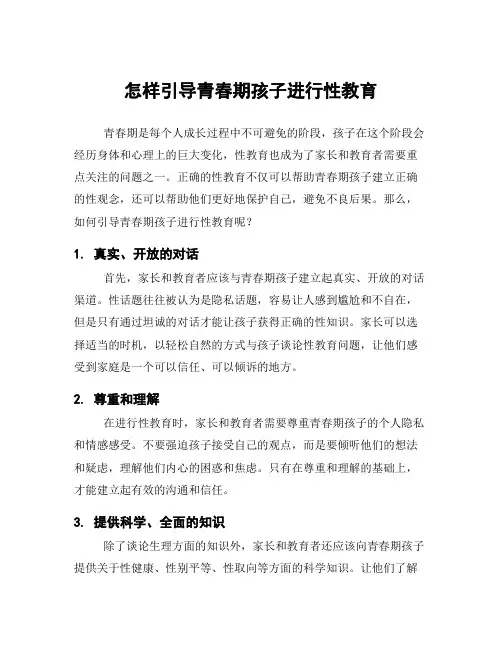 怎样引导青春期孩子进行性教育

青春期是每个人成长过程中不可避免的阶段，孩子在这个阶段会经历身体和心理上的巨大变化，性教育也成为了家长和教育者需要重点关注的问题之一。正确的性教育不仅可以帮助青春期孩子建立正确的性观念，还可以帮助他们更好地保护自己，避免不良后果。那么，如何引导青春期孩子进行性教育呢？

1. 真实、开放的对话

首先，家长和教育者应该与青春期孩子建立起真实、开放的对话渠道。性话题往往被认为是隐私话题，容易让人感到尴尬和不自在，但是只有通过坦诚的对话才能让孩子获得正确的性知识。家长可以选择适当的时机，以轻松自然的方式与孩子谈论性教育问题，让他们感受到家庭是一个可以信任、可以倾诉的地方。

2. 尊重和理解

在进行性教育时，家长和教育者需要尊重青春期孩子的个人隐私和情感感受。不要强迫孩子接受自己的观点，而是要倾听他们的想法和疑虑，理解他们内心的困惑和焦虑。只有在尊重和理解的基础上，才能建立起有效的沟通和信任。

3. 提供科学、全面的知识

除了谈论生理方面的知识外，家长和教育者还应该向青春期孩子提供关于性健康、性别平等、性取向等方面的科学知识。让他们了解